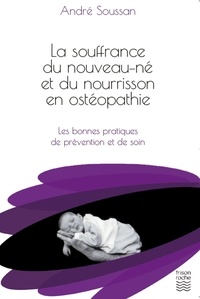 André Soussan

La souffrance du nouveau-né et du nourrisson en ostéopathie

Les bonnes pratiques de prévention et de soin

frison roche